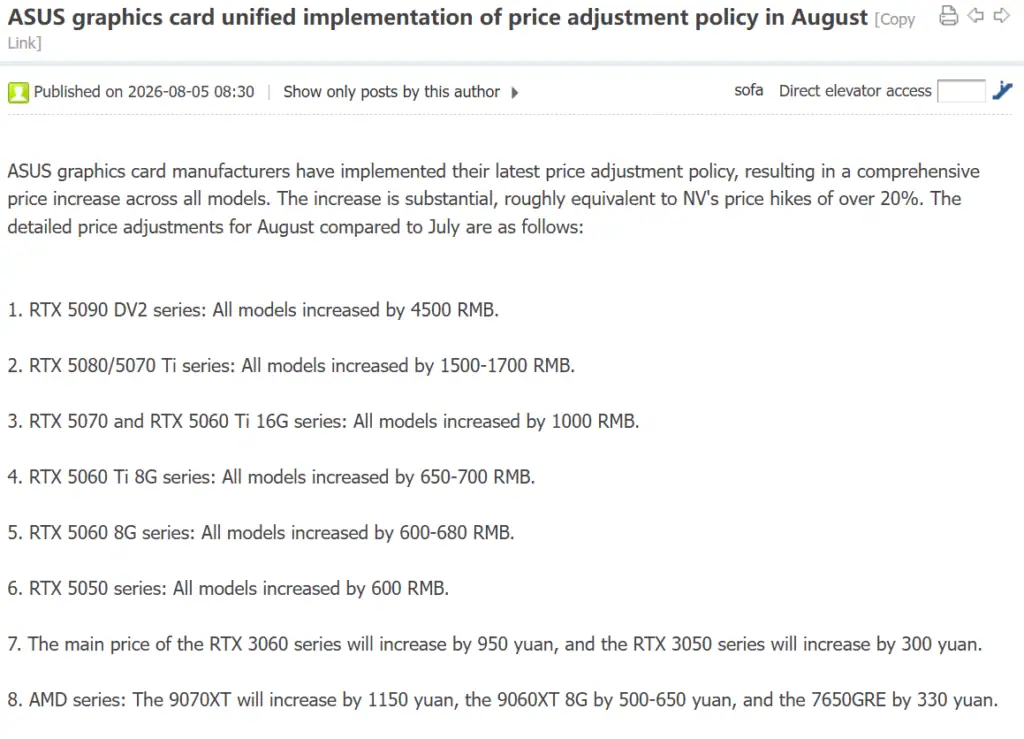 ASUS graphics card unified implementation of price adjustment policy in August [Copy Link]

Published on 2026-08-05 08:30 | Show only posts by this author

sofa Direct elevator access

ASUS graphics card manufacturers have implemented their latest price adjustment policy, resulting in a comprehensive price increase across all models. The increase is substantial, roughly equivalent to NV's price hikes of over 20%. The detailed price adjustments for August compared to July are as follows:

1. RTX 5090 DV2 series: All models increased by 4500 RMB.

2. RTX 5080/5070 Ti series: All models increased by 1500-1700 RMB.

3. RTX 5070 and RTX 5060 Ti 16G series: All models increased by 1000 RMB.

4. RTX 5060 Ti 8G series: All models increased by 650-700 RMB.

5. RTX 5060 8G series: All models increased by 600-680 RMB.

6. RTX 5050 series: All models increased by 600 RMB.

7. The main price of the RTX 3060 series will increase by 950 yuan, and the RTX 3050 series will increase by 300 yuan.

8. AMD series: The 9070XT will increase by 1150 yuan, the 9060XT 8G by 500-650 yuan, and the 7650GRE by 330 yuan.